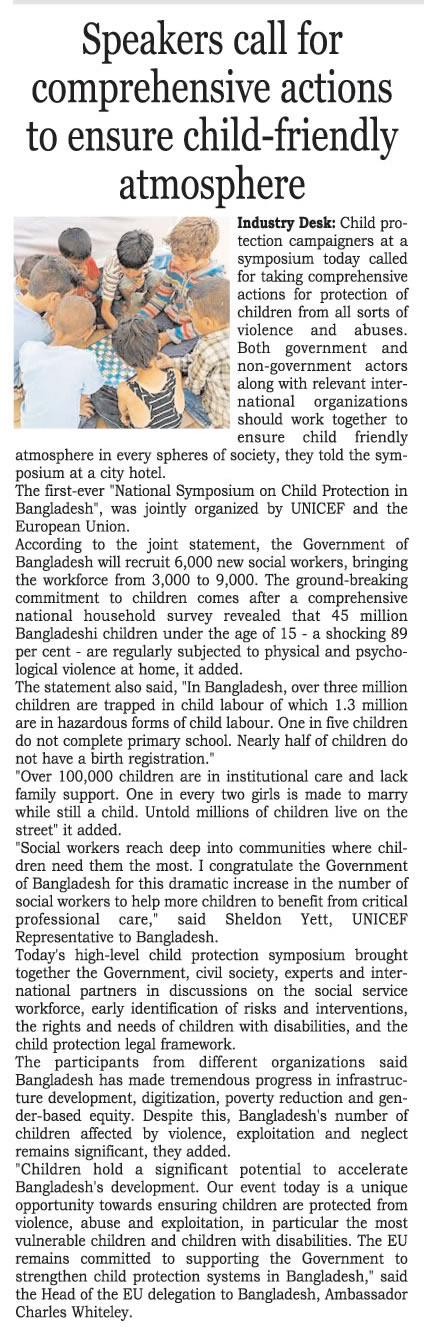 Speakers call for comprehensive actions to ensure child-friendly atmosphere

Industry Desk: Child protection campaigners at a symposium today called for taking comprehensive actions for protection of children from all sorts of violence and abuses. Both government and non-government actors along with relevant international organizations should work together to ensure child friendly atmosphere in every spheres of society, they told the symposium at a city hotel.

The first-ever "National Symposium on Child Protection in Bangladesh", was jointly organized by UNICEF and the European Union.

According to the joint statement, the Government of Bangladesh will recruit 6,000 new social workers, bringing the workforce from 3,000 to 9,000. The ground-breaking commitment to children comes after a comprehensive national household survey revealed that 45 million Bangladeshi children under the age of 15 - a shocking 89 per cent - are regularly subjected to physical and psychological violence at home, it added.

The statement also said, "In Bangladesh, over three million children are trapped in child labour of which 1.3 million are in hazardous forms of child labour. One in five children do not complete primary school. Nearly half of children do not have a birth registration."

"Over 100,000 children are in institutional care and lack family support. One in every two girls is made to marry while still a child. Untold millions of children live on the street" it added.

"Social workers reach deep into communities where children need them the most. I congratulate the Government of Bangladesh for this dramatic increase in the number of social workers to help more children to benefit from critical professional care," said Sheldon Yett, UNICEF Representative to Bangladesh.

Today's high-level child protection symposium brought together the Government, civil society, experts and international partners in discussions on the social service workforce, early identification of risks and interventions, the rights and needs of children with disabilities, and the child protection legal framework.

The participants from different organizations said Bangladesh has made tremendous progress in infrastructure development, digitization, poverty reduction and gender-based equity. Despite this, Bangladesh's number of children affected by violence, exploitation and neglect remains significant, they added.

"Children hold a significant potential to accelerate Bangladesh's development. Our event today is a unique opportunity towards ensuring children are protected from violence, abuse and exploitation, in particular the most vulnerable children and children with disabilities. The EU remains committed to supporting the Government to strengthen child protection systems in Bangladesh," said the Head of the EU delegation to Bangladesh, Ambassador Charles Whiteley.